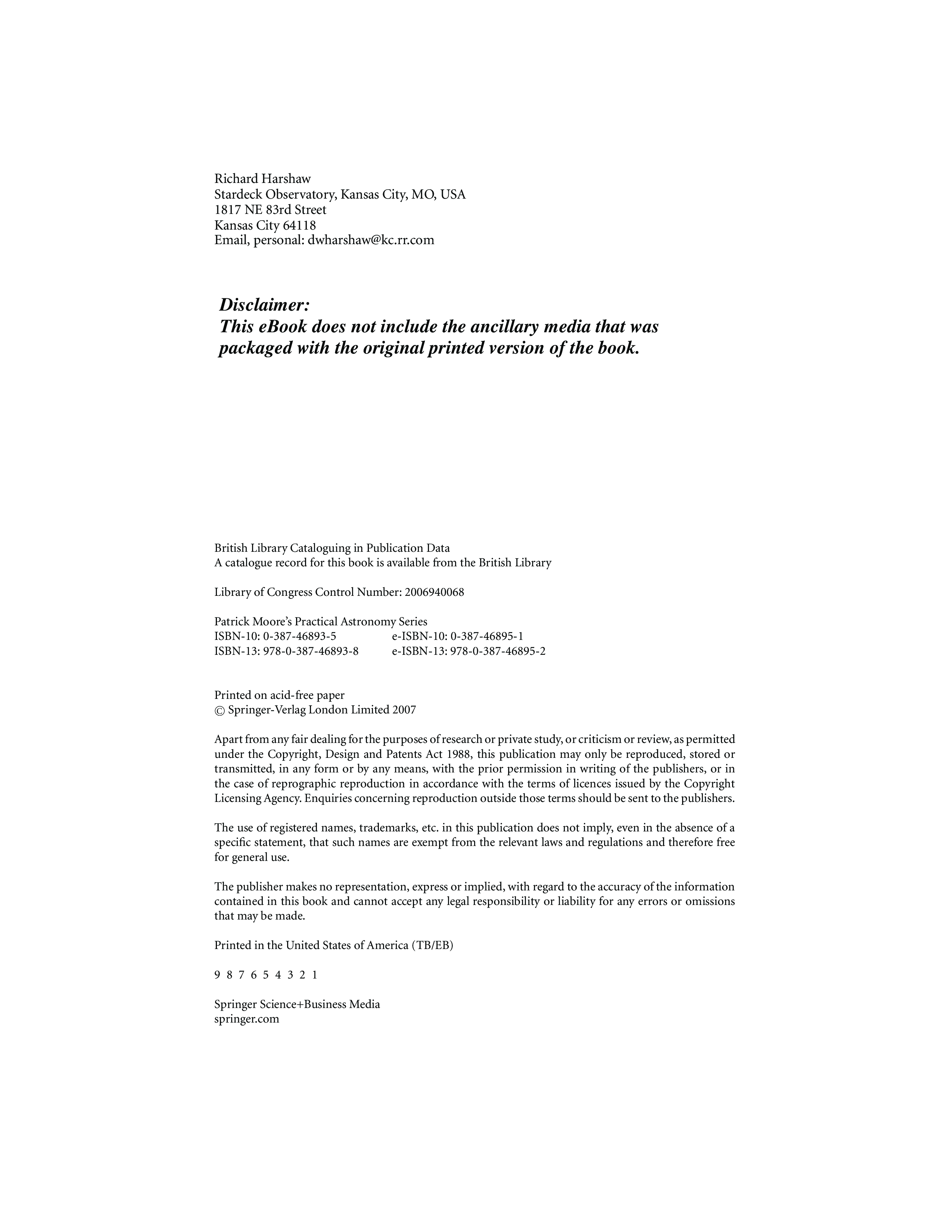 Richard Harshaw
Stardeck Observatory, Kansas City, MO, USA
1817 NE 83rd Street
Kansas City 64118
Email, personal: dwharshaw@kc.rr.com

Disclaimer:
This eBook does not include the ancillary media that was packaged with the original printed version of the book.

British Library Cataloguing in Publication Data
A catalogue record for this book is available from the British Library

Library of Congress Control Number: 2006940068

Patrick Moore's Practical Astronomy Series
ISBN-10: 0-387-46893-5 e-ISBN-10: 0-387-46895-1
ISBN-13: 978-0-387-46893-8 e-ISBN-13: 978-0-387-46895-2

Printed on acid-free paper
© Springer-Verlag London Limited 2007

Apart from any fair dealing for the purposes of research or private study, or criticism or review, as permitted under the Copyright, Design and Patents Act 1988, this publication may only be reproduced, stored or transmitted, in any form or by any means, with the prior permission in writing of the publishers, or in the case of reprographic reproduction in accordance with the terms of licences issued by the Copyright Licensing Agency. Enquiries concerning reproduction outside those terms should be sent to the publishers.

The use of registered names, trademarks, etc. in this publication does not imply, even in the absence of a specific statement, that such names are exempt from the relevant laws and regulations and therefore free for general use.

The publisher makes no representation, express or implied, with regard to the accuracy of the information contained in this book and cannot accept any legal responsibility or liability for any errors or omissions that may be made.

Printed in the United States of America (TB/EB)

9 8 7 6 5 4 3 2 1

Springer Science+Business Media
springer.com